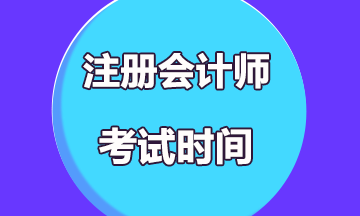 注册会计师

考试时间